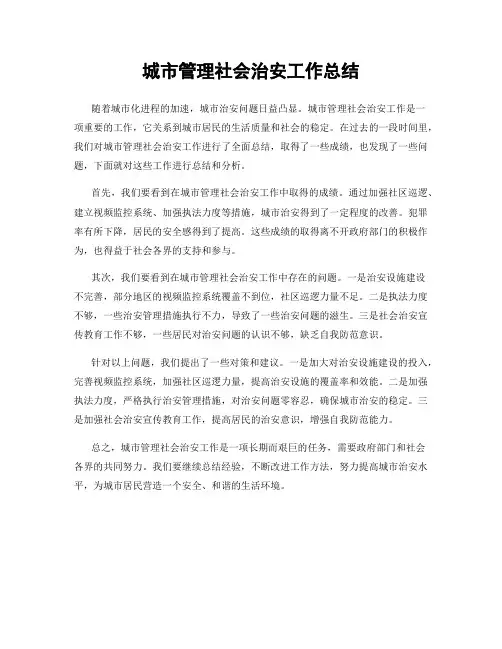 城市管理社会治安工作总结

随着城市化进程的加速，城市治安问题日益凸显。城市管理社会治安工作是一项重要的工作，它关系到城市居民的生活质量和社会的稳定。在过去的一段时间里，我们对城市管理社会治安工作进行了全面总结，取得了一些成绩，也发现了一些问题，下面就对这些工作进行总结和分析。

首先，我们要看到在城市管理社会治安工作中取得的成绩。通过加强社区巡逻、建立视频监控系统、加强执法力度等措施，城市治安得到了一定程度的改善。犯罪率有所下降，居民的安全感得到了提高。这些成绩的取得离不开政府部门的积极作为，也得益于社会各界的支持和参与。

其次，我们要看到在城市管理社会治安工作中存在的问题。一是治安设施建设不完善，部分地区的视频监控系统覆盖不到位，社区巡逻力量不足。二是执法力度不够，一些治安管理措施执行不力，导致了一些治安问题的滋生。三是社会治安宣传教育工作不够，一些居民对治安问题的认识不够，缺乏自我防范意识。

针对以上问题，我们提出了一些对策和建议。一是加大对治安设施建设的投入，完善视频监控系统，加强社区巡逻力量，提高治安设施的覆盖率和效能。二是加强执法力度，严格执行治安管理措施，对治安问题零容忍，确保城市治安的稳定。三是加强社会治安宣传教育工作，提高居民的治安意识，增强自我防范能力。

总之，城市管理社会治安工作是一项长期而艰巨的任务，需要政府部门和社会各界的共同努力。我们要继续总结经验，不断改进工作方法，努力提高城市治安水平，为城市居民营造一个安全、和谐的生活环境。